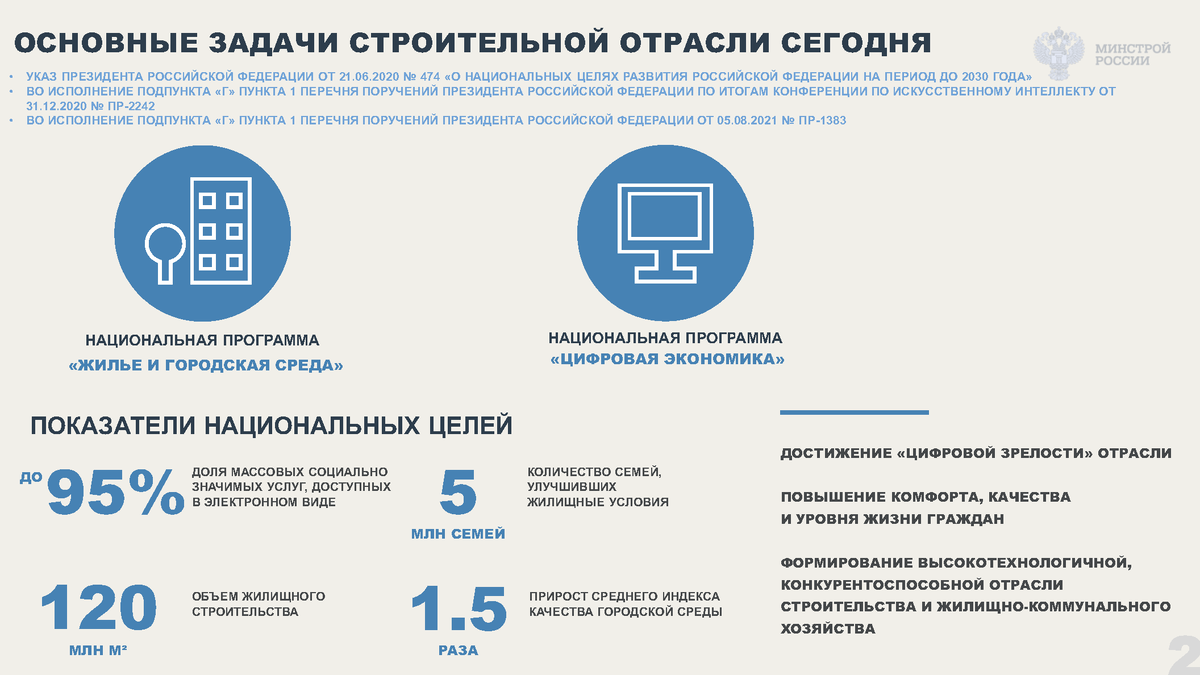 ОСНОВНЫЕ ЗАДАЧИ СТРОИТЕЛЬНОЙ ОТРАСЛИ СЕГОДНЯ

МИНСТРОЙ
РОССИИ

• УКАЗ ПРЕЗИДЕНТА РОССИЙСКОЙ ФЕДЕРАЦИИ ОТ 21.06.2020 № 474 «О НАЦИОНАЛЬНЫХ ЦЕЛЯХ РАЗВИТИЯ РОССИЙСКОЙ ФЕДЕРАЦИИ НА ПЕРИОД ДО 2030 ГОДА»
• ВО ИСПОЛНЕНИЕ ПОДПУНКТА «Г» ПУНКТА 1 ПЕРЕЧНЯ ПОРУЧЕНИЙ ПРЕЗИДЕНТА РОССИЙСКОЙ ФЕДЕРАЦИИ ПО ИТОГАМ КОНФЕРЕНЦИИ ПО ИСКУССТВЕННОМУ ИНТЕЛЛЕКТУ ОТ 31.12.2020 № ПР-2242
• ВО ИСПОЛНЕНИЕ ПОДПУНКТА «Г» ПУНКТА 1 ПЕРЕЧНЯ ПОРУЧЕНИЙ ПРЕЗИДЕНТА РОССИЙСКОЙ ФЕДЕРАЦИИ ОТ 05.08.2021 № ПР-1383

НАЦИОНАЛЬНАЯ ПРОГРАММА
«ЖИЛЬЕ И ГОРОДСКАЯ СРЕДА»

НАЦИОНАЛЬНАЯ ПРОГРАММА
«ЦИФРОВАЯ ЭКОНОМИКА»

ПОКАЗАТЕЛИ НАЦИОНАЛЬНЫХ ЦЕЛЕЙ

ДО 95%
ДОЛЯ МАССОВЫХ СОЦИАЛЬНО ЗНАЧИМЫХ УСЛУГ, ДОСТУПНЫХ В ЭЛЕКТРОННОМ ВИДЕ

5
МЛН СЕМЕЙ
КОЛИЧЕСТВО СЕМЕЙ, УЛУЧШИВШИХ ЖИЛИЩНЫЕ УСЛОВИЯ

120
МЛН М²
ОБЪЕМ ЖИЛИЩНОГО СТРОИТЕЛЬСТВА

1.5
РАЗА
ПРИРОСТ СРЕДНЕГО ИНДЕКСА КАЧЕСТВА ГОРОДСКОЙ СРЕДЫ

ДОСТИЖЕНИЕ «ЦИФРОВОЙ ЗРЕЛОСТИ» ОТРАСЛИ

ПОВЫШЕНИЕ КОМФОРТА, КАЧЕСТВА
И УРОВНЯ ЖИЗНИ ГРАЖДАН

ФОРМИРОВАНИЕ ВЫСОКОТЕХНОЛОГИЧНОЙ, КОНКУРЕНТОСПОСОБНОЙ ОТРАСЛИ СТРОИТЕЛЬСТВА И ЖИЛИЩНО-КОММУНАЛЬНОГО ХОЗЯЙСТВА

2